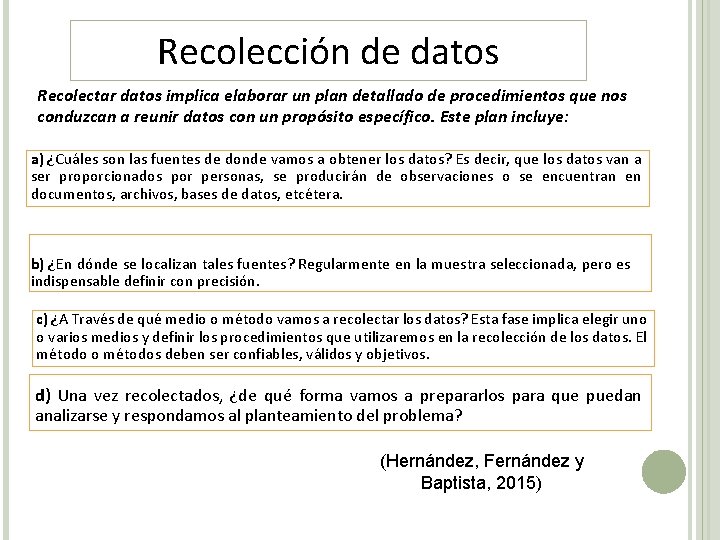 Recolección de datos

Recolectar datos implica elaborar un plan detallado de procedimientos que nos conduzcan a reunir datos con un propósito específico. Este plan incluye:

a) ¿Cuáles son las fuentes de donde vamos a obtener los datos? Es decir, que los datos van a ser proporcionados por personas, se producirán de observaciones o se encuentran en documentos, archivos, bases de datos, etcétera.

b) ¿En dónde se localizan tales fuentes? Regularmente en la muestra seleccionada, pero es indispensable definir con precisión.

c) ¿A Través de qué medio o método vamos a recolectar los datos? Esta fase implica elegir uno o varios medios y definir los procedimientos que utilizaremos en la recolección de los datos. El método o métodos deben ser confiables, válidos y objetivos.

d) Una vez recolectados, ¿de qué forma vamos a prepararlos para que puedan analizarse y respondamos al planteamiento del problema?

(Hernández, Fernández y Baptista, 2015)